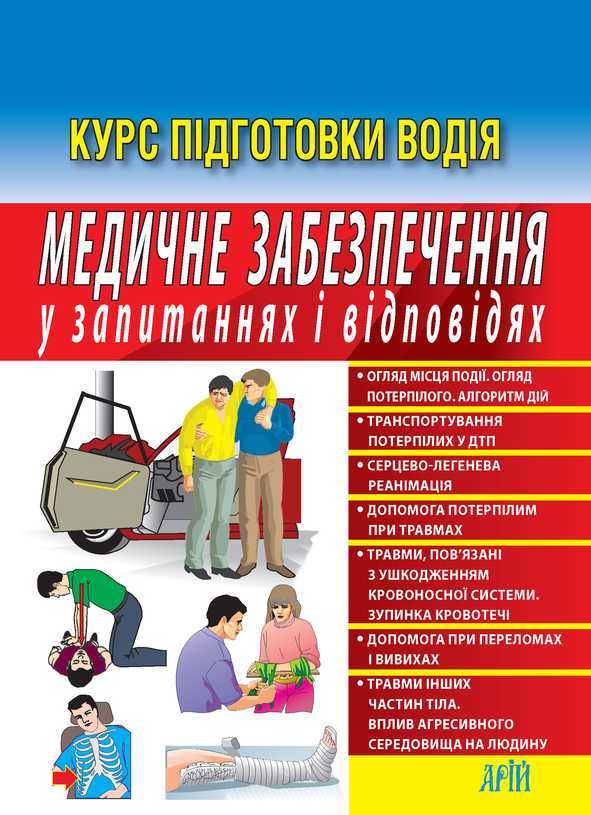 КУРС ПІДГОТОВКИ ВОДІЯ

МЕДИЧНЕ ЗАБЕЗПЕЧЕННЯ
у запитаннях і відповідях

• ОГЛЯД МІСЦЯ ПОДІЇ. ОГЛЯД ПОТЕРПІЛОГО. АЛГОРИТМ ДІЙ

• ТРАНСПОРТУВАННЯ ПОТЕРПІЛИХ У ДТП

• СЕРЦЕВО-ЛЕГЕНЕВА РЕАНІМАЦІЯ

• ДОПОМОГА ПОТЕРПІЛИМ ПРИ ТРАВМАХ

• ТРАВМИ, ПОВ'ЯЗАНІ З УШКОДЖЕННЯМ КРОВОНОСНОЇ СИСТЕМИ. ЗУПИНКА КРОВОТЕЧІ

• ДОПОМОГА ПРИ ПЕРЕЛОМАХ І ВИВИХАХ

• ТРАВМИ ІНШИХ ЧАСТИН ТІЛА. ВПЛИВ АГРЕСИВНОГО СЕРЕДОВИЩА НА ЛЮДИНУ

АРІЙ